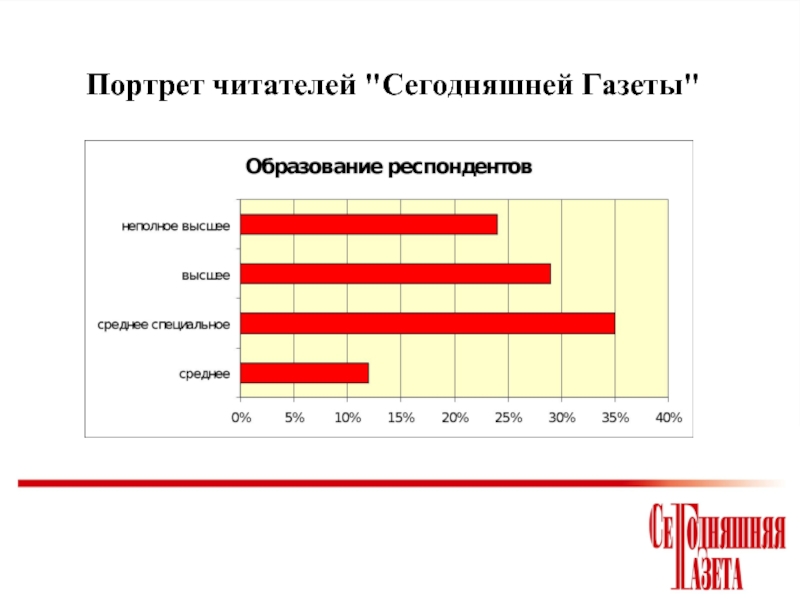 Портрет читателей "Сегодняшней Газеты"

Образование респондентов

неполное высшее

высшее

среднее специальное

среднее

0%
5%
10%
15%
20%
25%
30%
35%
40%

СЕГОДНЯШНЯЯ
ГАЗЕТА